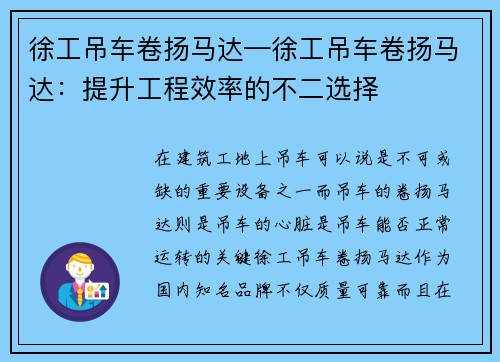 徐工吊车卷扬马达—徐工吊车卷扬马达：提升工程效率的不二选择

在建筑工地上吊车可以说是不可或缺的重要设备之一而吊车的卷扬马达则是吊车的心脏是吊车能否正常运转的关键徐工吊车卷扬马达作为国内知名品牌不仅质量可靠而且在